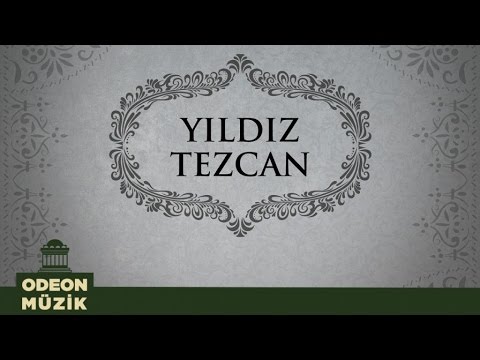 YILDIZ
TEZCAN

ODEON
MÜZİK